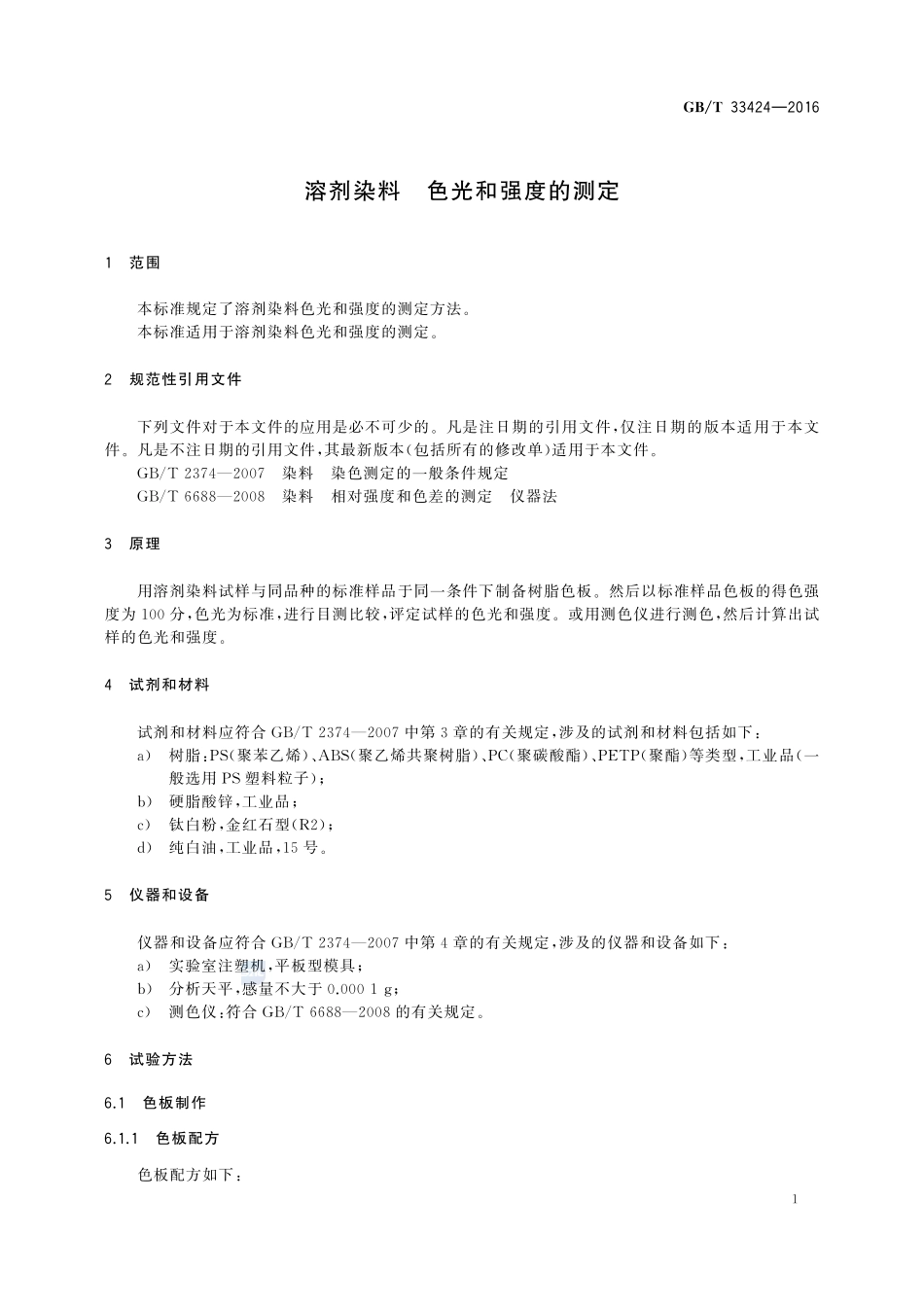 GB/T 33424—2016

溶剂染料　色光和强度的测定

1　范围

本标准规定了溶剂染料色光和强度的测定方法。
本标准适用于溶剂染料色光和强度的测定。

2　规范性引用文件

下列文件对于本文件的应用是必不可少的。凡是注日期的引用文件，仅注日期的版本适用于本文件。凡是不注日期的引用文件，其最新版本（包括所有的修改单）适用于本文件。
GB/T 2374—2007　染料　染色测定的一般条件规定
GB/T 6688—2008　染料　相对强度和色差的测定　仪器法

3　原理

用溶剂染料试样与同品种的标准样品于同一条件下制备树脂色板。然后以标准样品色板的得色强度为100分，色光为标准，进行目测比较，评定试样的色光和强度。或用测色仪进行测色，然后计算出试样的色光和强度。

4　试剂和材料

试剂和材料应符合GB/T 2374—2007中第3章的有关规定，涉及的试剂和材料包括如下：
a)　树脂：PS（聚苯乙烯）、ABS（聚乙烯共聚树脂）、PC（聚碳酸酯）、PETP（聚酯）等类型，工业品（一般选用PS塑料粒子）；
b)　硬脂酸锌，工业品；
c)　钛白粉，金红石型（R2）；
d)　纯白油，工业品，15号。

5　仪器和设备

仪器和设备应符合GB/T 2374—2007中第4章的有关规定，涉及的仪器和设备如下：
a)　实验室注塑机，平板型模具；
b)　分析天平，感量不大于0.000 1 g；
c)　测色仪：符合GB/T 6688—2008的有关规定。

6　试验方法

6.1　色板制作

6.1.1　色板配方

色板配方如下：

1